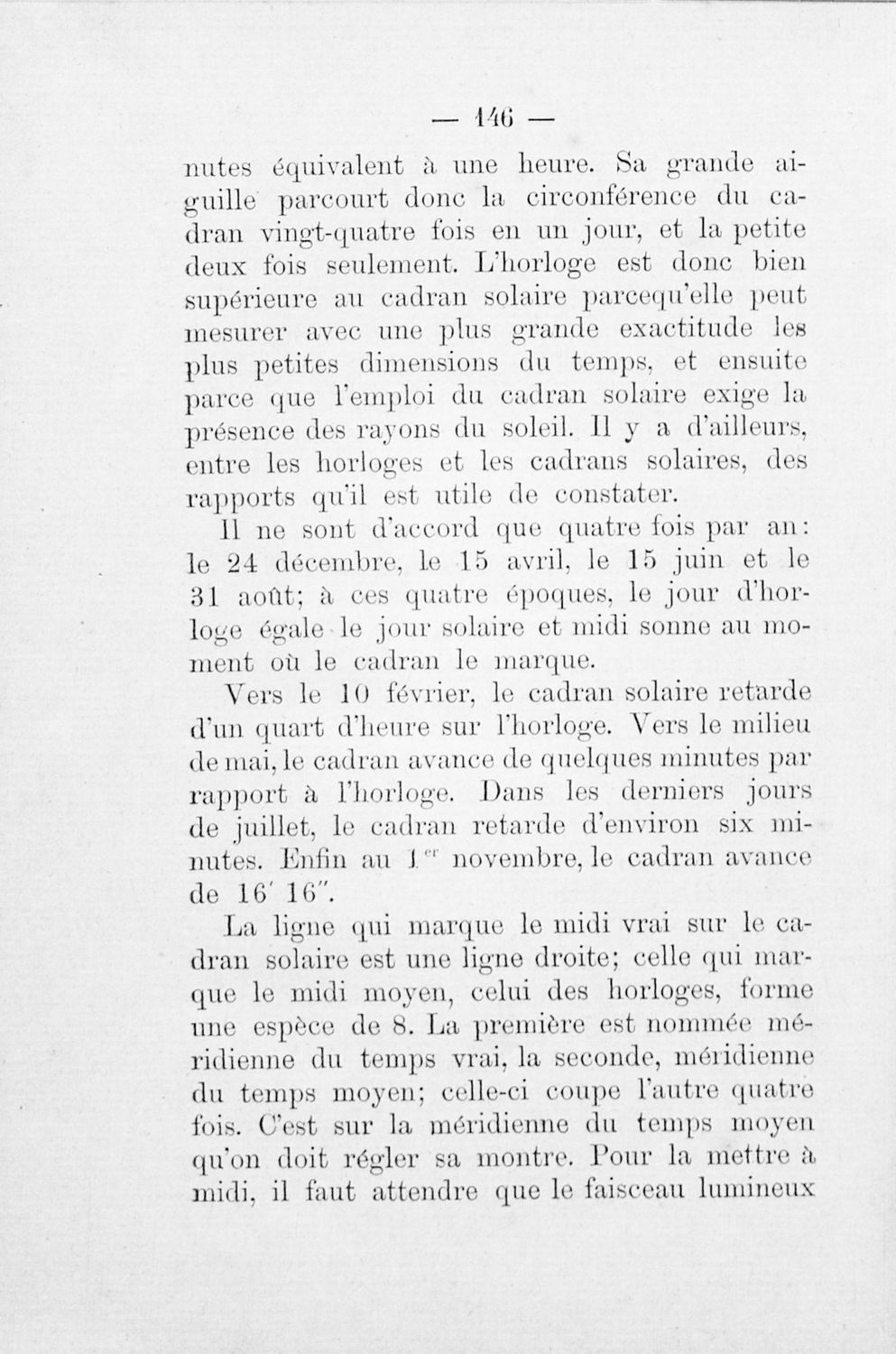 — 146 —

nutes équivalent à une heure. Sa grande aiguille parcourt donc la circonférence du cadran vingt-quatre fois en un jour, et la petite deux fois seulement. L'horloge est donc bien supérieure au cadran solaire parcequ'elle peut mesurer avec une plus grande exactitude les plus petites dimensions du temps, et ensuite parce que l'emploi du cadran solaire exige la présence des rayons du soleil. Il y a d'ailleurs, entre les horloges et les cadrans solaires, des rapports qu'il est utile de constater.

Il ne sont d'accord que quatre fois par an: le 24 décembre, le 15 avril, le 15 juin et le 31 août; à ces quatre époques, le jour d'horloge égale le jour solaire et midi sonne au moment où le cadran le marque.

Vers le 10 février, le cadran solaire retarde d'un quart d'heure sur l'horloge. Vers le milieu de mai, le cadran avance de quelques minutes par rapport à l'horloge. Dans les derniers jours de juillet, le cadran retarde d'environ six minutes. Enfin au 1$^{er}$ novembre, le cadran avance de 16′ 16″.

La ligne qui marque le midi vrai sur le cadran solaire est une ligne droite; celle qui marque le midi moyen, celui des horloges, forme une espèce de 8. La première est nommée méridienne du temps vrai, la seconde, méridienne du temps moyen; celle-ci coupe l'autre quatre fois. C'est sur la méridienne du temps moyen qu'on doit régler sa montre. Pour la mettre à midi, il faut attendre que le faisceau lumineux